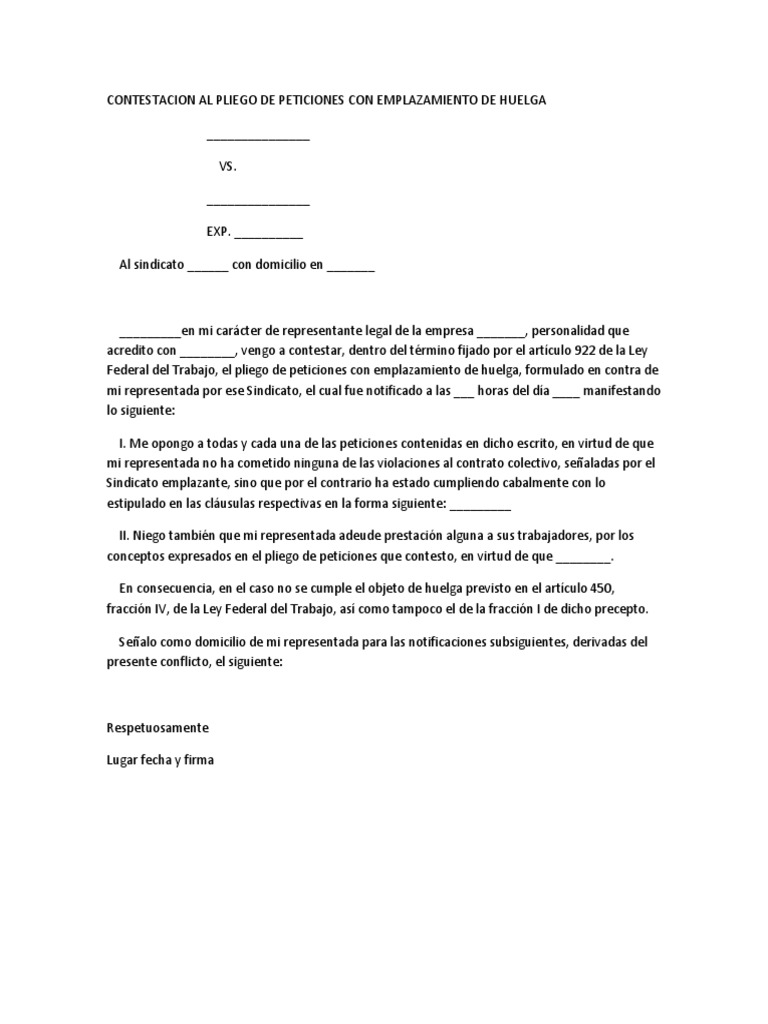 CONTESTACION AL PLIEGO DE PETICIONES CON EMPLAZAMIENTO DE HUELGA

_______________

VS.

_______________

EXP. __________

Al sindicato ______ con domicilio en _______

_________en mi carácter de representante legal de la empresa _______, personalidad que acredito con ________, vengo a contestar, dentro del término fijado por el artículo 922 de la Ley Federal del Trabajo, el pliego de peticiones con emplazamiento de huelga, formulado en contra de mi representada por ese Sindicato, el cual fue notificado a las ___ horas del día ____ manifestando lo siguiente:

I. Me opongo a todas y cada una de las peticiones contenidas en dicho escrito, en virtud de que mi representada no ha cometido ninguna de las violaciones al contrato colectivo, señaladas por el Sindicato emplazante, sino que por el contrario ha estado cumpliendo cabalmente con lo estipulado en las cláusulas respectivas en la forma siguiente: _________

II. Niego también que mi representada adeude prestación alguna a sus trabajadores, por los conceptos expresados en el pliego de peticiones que contesto, en virtud de que ________.

En consecuencia, en el caso no se cumple el objeto de huelga previsto en el artículo 450, fracción IV, de la Ley Federal del Trabajo, así como tampoco el de la fracción I de dicho precepto.

Señalo como domicilio de mi representada para las notificaciones subsiguientes, derivadas del presente conflicto, el siguiente:

Respetuosamente

Lugar fecha y firma